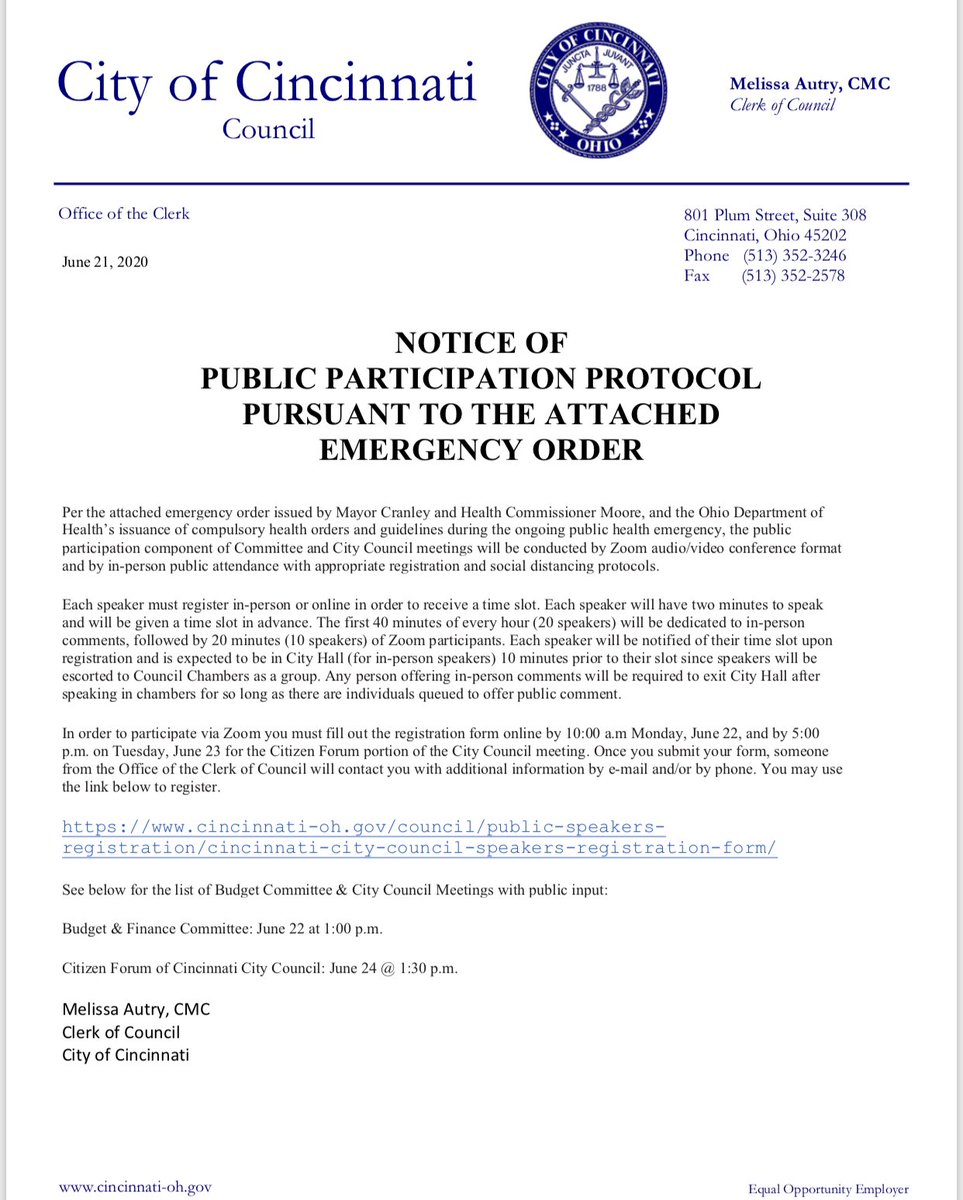 City of Cincinnati
Council

CITY OF CINCINNATI
JUNCTA JUVANT
1788
OHIO

Melissa Autry, CMC
Clerk of Council

Office of the Clerk

June 21, 2020

801 Plum Street, Suite 308
Cincinnati, Ohio 45202
Phone (513) 352-3246
Fax (513) 352-2578

NOTICE OF
PUBLIC PARTICIPATION PROTOCOL
PURSUANT TO THE ATTACHED
EMERGENCY ORDER

Per the attached emergency order issued by Mayor Cranley and Health Commissioner Moore, and the Ohio Department of Health's issuance of compulsory health orders and guidelines during the ongoing public health emergency, the public participation component of Committee and City Council meetings will be conducted by Zoom audio/video conference format and by in-person public attendance with appropriate registration and social distancing protocols.

Each speaker must register in-person or online in order to receive a time slot. Each speaker will have two minutes to speak and will be given a time slot in advance. The first 40 minutes of every hour (20 speakers) will be dedicated to in-person comments, followed by 20 minutes (10 speakers) of Zoom participants. Each speaker will be notified of their time slot upon registration and is expected to be in City Hall (for in-person speakers) 10 minutes prior to their slot since speakers will be escorted to Council Chambers as a group. Any person offering in-person comments will be required to exit City Hall after speaking in chambers for so long as there are individuals queued to offer public comment.

In order to participate via Zoom you must fill out the registration form online by 10:00 a.m Monday, June 22, and by 5:00 p.m. on Tuesday, June 23 for the Citizen Forum portion of the City Council meeting. Once you submit your form, someone from the Office of the Clerk of Council will contact you with additional information by e-mail and/or by phone. You may use the link below to register.

https://www.cincinnati-oh.gov/council/public-speakers-registration/cincinnati-city-council-speakers-registration-form/

See below for the list of Budget Committee & City Council Meetings with public input:

Budget & Finance Committee: June 22 at 1:00 p.m.

Citizen Forum of Cincinnati City Council: June 24 @ 1:30 p.m.

Melissa Autry, CMC
Clerk of Council
City of Cincinnati

www.cincinnati-oh.gov

Equal Opportunity Employer